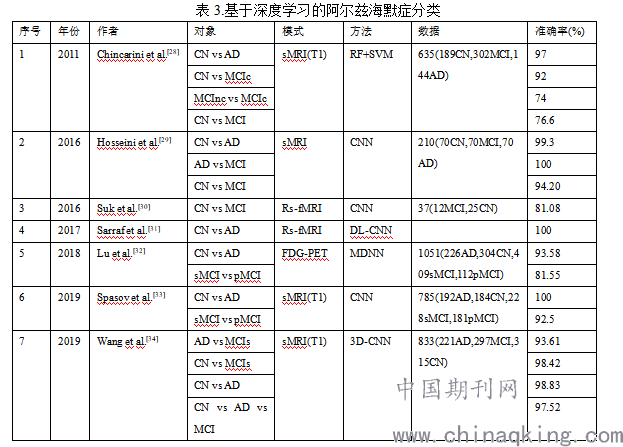 表 3.基于深度学习的阿尔兹海默症分类

| 序号 | 年份 | 作者 | 对象 | 模式 | 方法 | 数据 | 准确率(%) |
|---|---|---|---|---|---|---|---|
| 1 | 2011 | Chincarini et al.$^{[28]}$ | CN vs AD | sMRI(T1) | RF+SVM | 635(189CN,302MCI,144AD) | 97 |
| | | | CN vs MCIc | | | | 92 |
| | | | MCInc vs MCIc | | | | 74 |
| | | | CN vs MCI | | | | 76.6 |
| 2 | 2016 | Hosseini et al.$^{[29]}$ | CN vs AD | sMRI | CNN | 210(70CN,70MCI,70AD) | 99.3 |
| | | | AD vs MCI | | | | 100 |
| | | | CN vs MCI | | | | 94.20 |
| 3 | 2016 | Suk et al.$^{[30]}$ | CN vs MCI | Rs-fMRI | CNN | 37(12MCI,25CN) | 81.08 |
| 4 | 2017 | Sarraf et al.$^{[31]}$ | CN vs AD | Rs-fMRI | DL-CNN | | 100 |
| 5 | 2018 | Lu et al.$^{[32]}$ | CN vs AD | FDG-PET | MDNN | 1051(226AD,304CN,409sMCI,112pMCI) | 93.58 |
| | | | sMCI vs pMCI | | | | 81.55 |
| 6 | 2019 | Spasov et al.$^{[33]}$ | CN vs AD | sMRI(T1) | CNN | 785(192AD,184CN,228sMCI,181pMCI) | 100 |
| | | | sMCI vs pMCI | | | | 92.5 |
| 7 | 2019 | Wang et al.$^{[34]}$ | AD vs MCIs | sMRI(T1) | 3D-CNN | 833(221AD,297MCI,315CN) | 93.61 |
| | | | CN vs MCIs | | | | 98.42 |
| | | | CN vs AD | | | | 98.83 |
| | | | CN vs AD vs MCI | | | | 97.52 |

中国期刊网
www.chinaqking.com